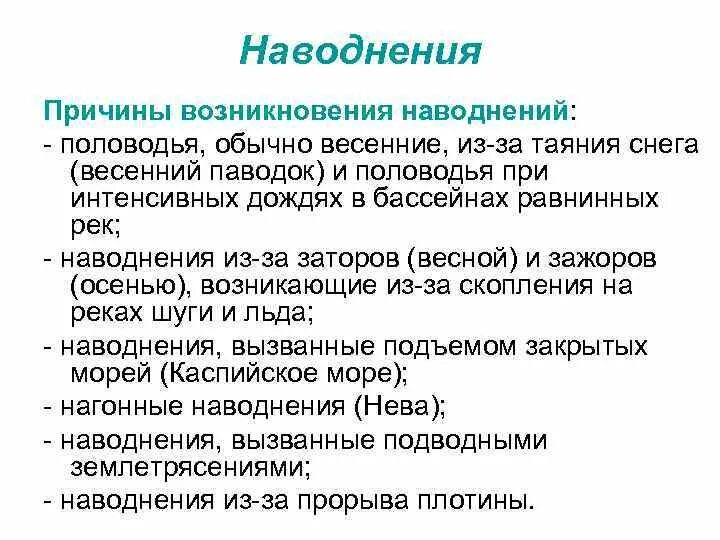 Наводнения

Причины возникновения наводнений:

- половодья, обычно весенние, из-за таяния снега (весенний паводок) и половодья при интенсивных дождях в бассейнах равнинных рек;

- наводнения из-за заторов (весной) и зажоров (осенью), возникающие из-за скопления на реках шуги и льда;

- наводнения, вызванные подъемом закрытых морей (Каспийское море);

- нагонные наводнения (Нева);

- наводнения, вызванные подводными землетрясениями;

- наводнения из-за прорыва плотины.